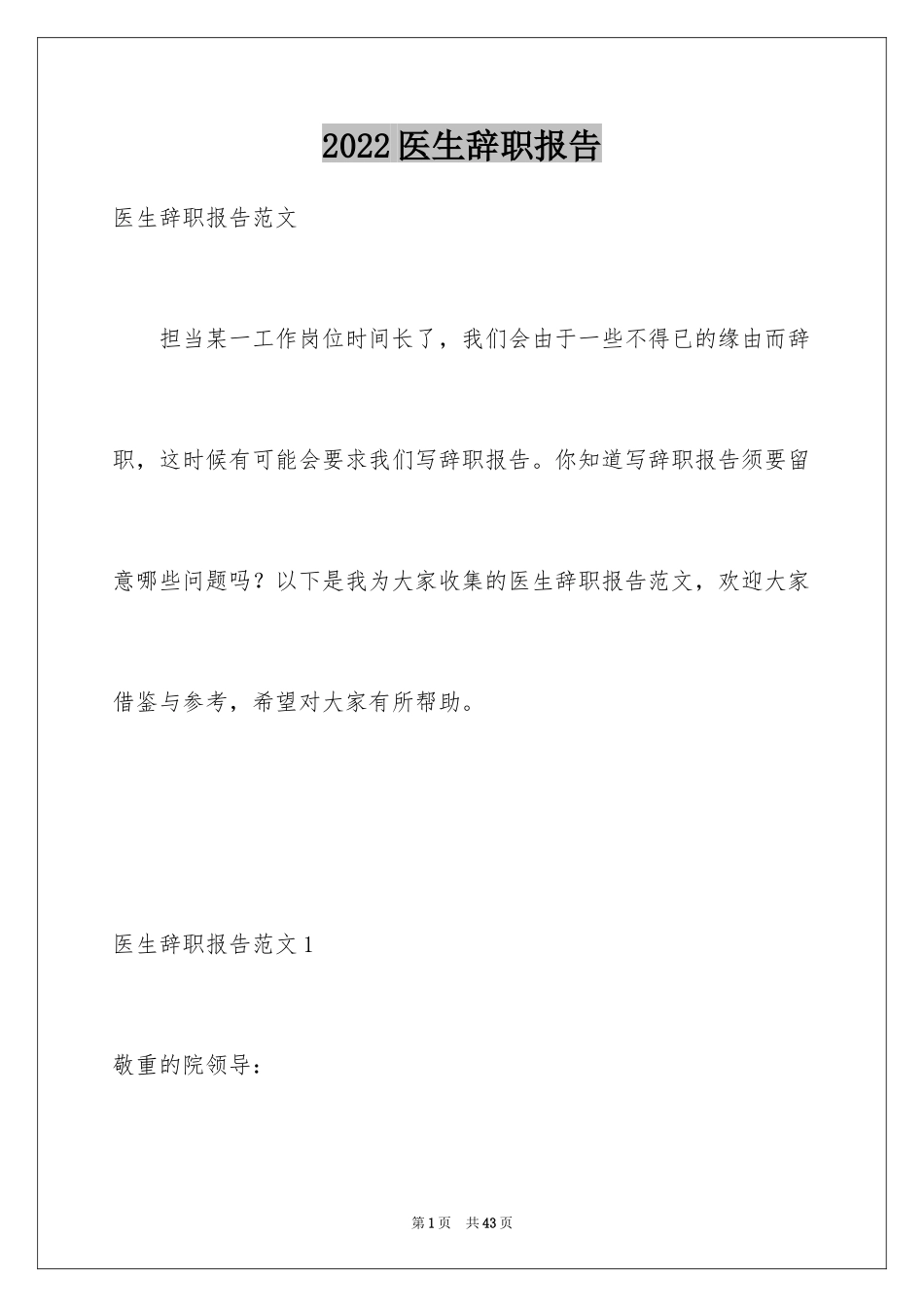 2022医生辞职报告

医生辞职报告范文

担当某一工作岗位时间长了，我们会由于一些不得已的缘由而辞职，这时候有可能会要求我们写辞职报告。你知道写辞职报告须要留意哪些问题吗？以下是我为大家收集的医生辞职报告范文，欢迎大家借鉴与参考，希望对大家有所帮助。

医生辞职报告范文1

敬重的院领导：

第1页 共43页